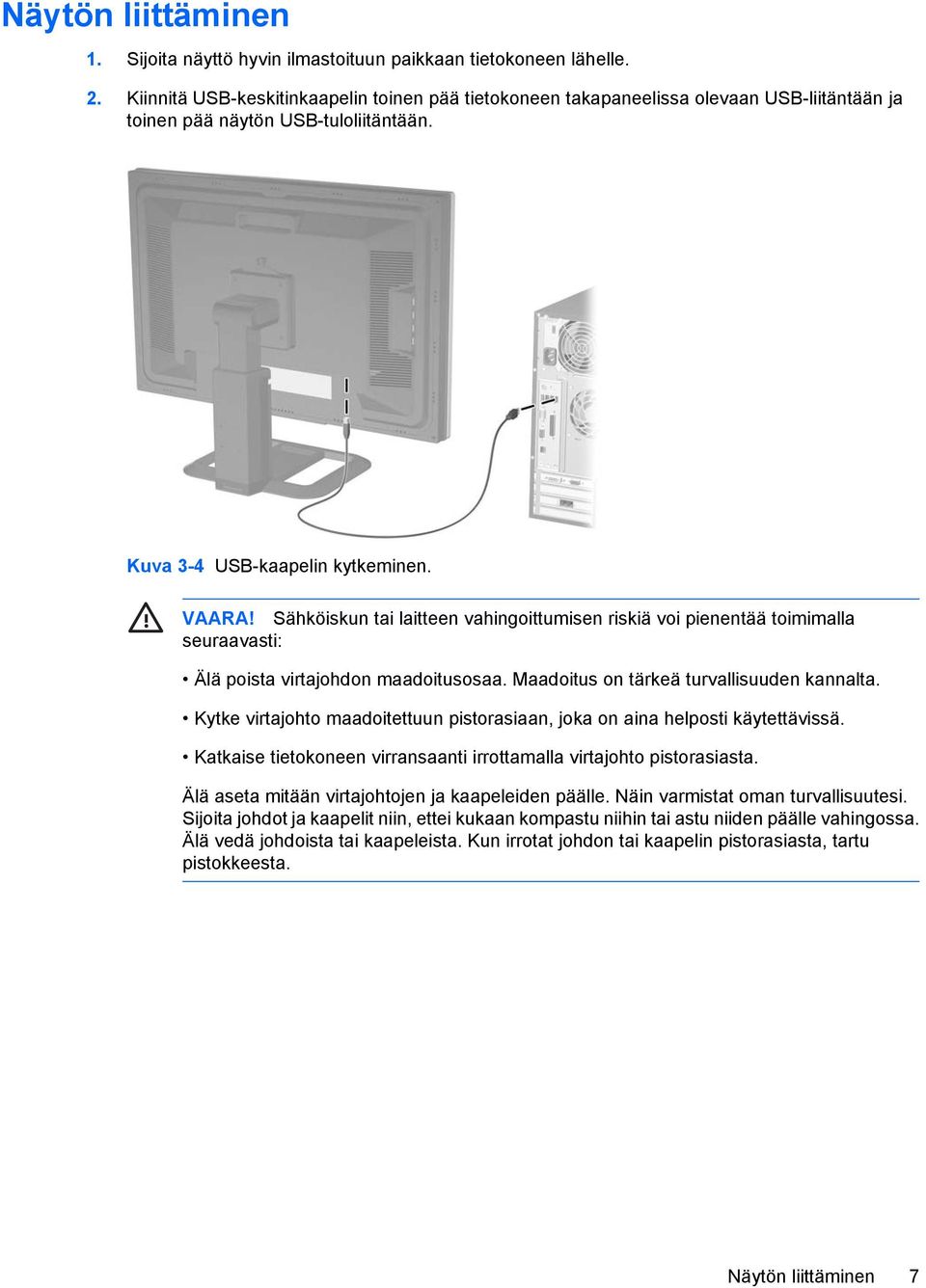 Näytön liittäminen

1. Sijoita näyttö hyvin ilmastoituun paikkaan tietokoneen lähelle.

2. Kiinnitä USB-keskitinkaapelin toinen pää tietokoneen takapaneelissa olevaan USB-liitäntään ja toinen pää näytön USB-tuloliitäntään.

Kuva 3-4 USB-kaapelin kytkeminen.

VAARA! Sähköiskun tai laitteen vahingoittumisen riskiä voi pienentää toimimalla seuraavasti:

• Älä poista virtajohdon maadoitusosaa. Maadoitus on tärkeä turvallisuuden kannalta.

• Kytke virtajohto maadoitettuun pistorasiaan, joka on aina helposti käytettävissä.

• Katkaise tietokoneen virransaanti irrottamalla virtajohto pistorasiasta.

Älä aseta mitään virtajohtojen ja kaapeleiden päälle. Näin varmistat oman turvallisuutesi. Sijoita johdot ja kaapelit niin, ettei kukaan kompastu niihin tai astu niiden päälle vahingossa. Älä vedä johdoista tai kaapeleista. Kun irrotat johdon tai kaapelin pistorasiasta, tartu pistokkeesta.

Näytön liittäminen 7